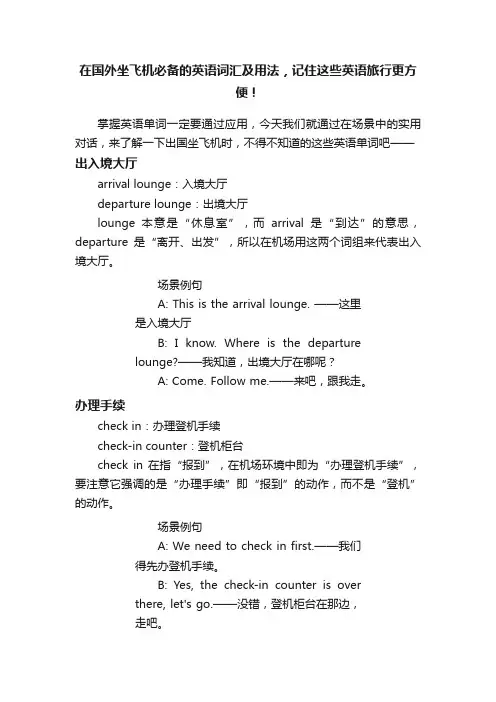 在国外坐飞机必备的英语词汇及用法，记住这些英语旅行更方便！

掌握英语单词一定要通过应用，今天我们就通过在场景中的实用对话，来了解一下出国坐飞机时，不得不知道的这些英语单词吧——

出入境大厅

arrival lounge：入境大厅

departure lounge：出境大厅

lounge 本意是“休息室”，而 arrival 是“到达”的意思，departure 是“离开、出发”，所以在机场用这两个词组来代表出入境大厅。

场景例句

A: This is the arrival lounge. ——这里是入境大厅

B: I know. Where is the departure lounge?——我知道，出境大厅在哪呢？

A: Come. Follow me.——来吧，跟我走。

办理手续

check in：办理登机手续

check-in counter：登机柜台

check in 在指“报到”，在机场环境中即为“办理登机手续”，要注意它强调的是“办理手续”即“报到”的动作，而不是“登机”的动作。

场景例句

A: We need to check in first.——我们得先办登机手续。

B: Yes, the check-in counter is over there, let's go.——没错，登机柜台在那边，走吧。